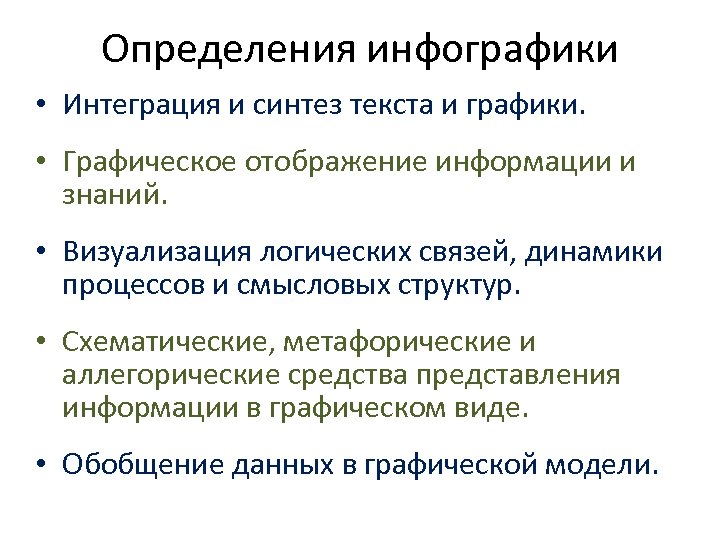 Определения инфографики

• Интеграция и синтез текста и графики.

• Графическое отображение информации и знаний.

• Визуализация логических связей, динамики процессов и смысловых структур.

• Схематические, метафорические и аллегорические средства представления информации в графическом виде.

• Обобщение данных в графической модели.